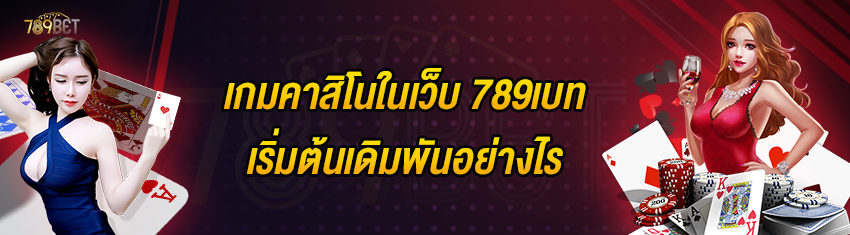 789BET

เกมคาสิโนในเว็บ 789เบท
เริ่มต้นเดิมพันอย่างไร